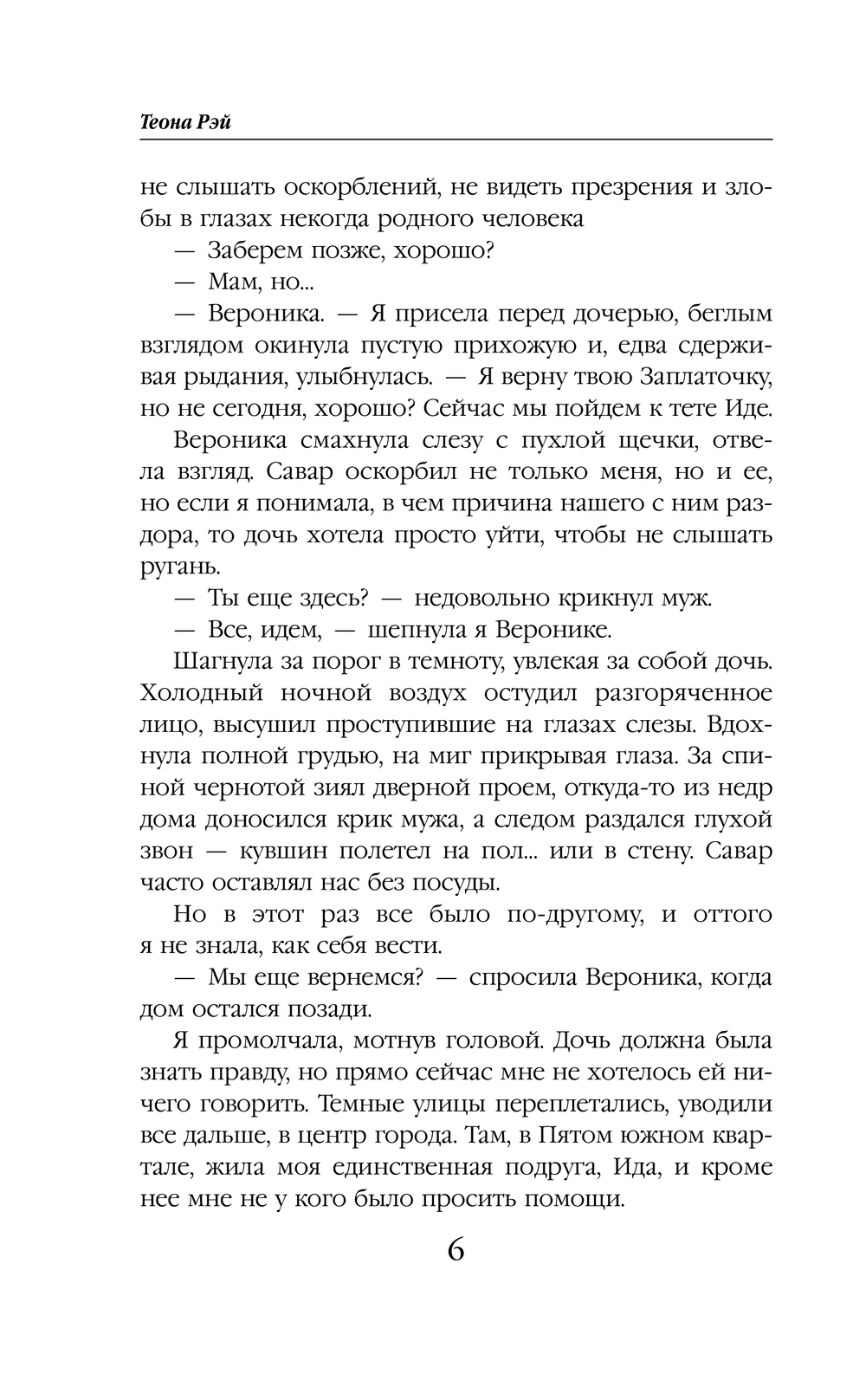 Теона Рэй

не слышать оскорблений, не видеть презрения и злобы в глазах некогда родного человека

— Заберем позже, хорошо?

— Мам, но...

— Вероника. — Я присела перед дочерью, беглым взглядом окинула пустую прихожую и, едва сдерживая рыдания, улыбнулась. — Я верну твою Заплаточку, но не сегодня, хорошо? Сейчас мы пойдем к тете Иде.

Вероника смахнула слезу с пухлой щечки, отвела взгляд. Савар оскорбил не только меня, но и ее, но если я понимала, в чем причина нашего с ним раздора, то дочь хотела просто уйти, чтобы не слышать ругань.

— Ты еще здесь? — недовольно крикнул муж.

— Все, идем, — шепнула я Веронике.

Шагнула за порог в темноту, увлекая за собой дочь. Холодный ночной воздух остудил разгоряченное лицо, высушил проступившие на глазах слезы. Вдохнула полной грудью, на миг прикрывая глаза. За спиной чернотой зиял дверной проем, откуда-то из недр дома доносился крик мужа, а следом раздался глухой звон — кувшин полетел на пол... или в стену. Савар часто оставлял нас без посуды.

Но в этот раз все было по-другому, и оттого я не знала, как себя вести.

— Мы еще вернемся? — спросила Вероника, когда дом остался позади.

Я промолчала, мотнув головой. Дочь должна была знать правду, но прямо сейчас мне не хотелось ей ничего говорить. Темные улицы переплетались, уводили все дальше, в центр города. Там, в Пятом южном квартале, жила моя единственная подруга, Ида, и кроме нее мне не у кого было просить помощи.

6